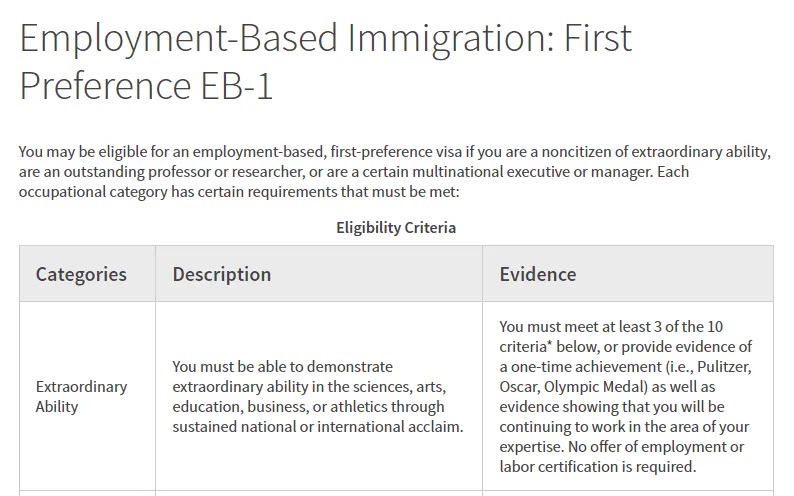 Employment-Based Immigration: First Preference EB-1

You may be eligible for an employment-based, first-preference visa if you are a noncitizen of extraordinary ability, are an outstanding professor or researcher, or are a certain multinational executive or manager. Each occupational category has certain requirements that must be met:

Eligibility Criteria

| Categories | Description | Evidence |
|---|---|---|
| Extraordinary Ability | You must be able to demonstrate extraordinary ability in the sciences, arts, education, business, or athletics through sustained national or international acclaim. | You must meet at least 3 of the 10 criteria* below, or provide evidence of a one-time achievement (i.e., Pulitzer, Oscar, Olympic Medal) as well as evidence showing that you will be continuing to work in the area of your expertise. No offer of employment or labor certification is required. |